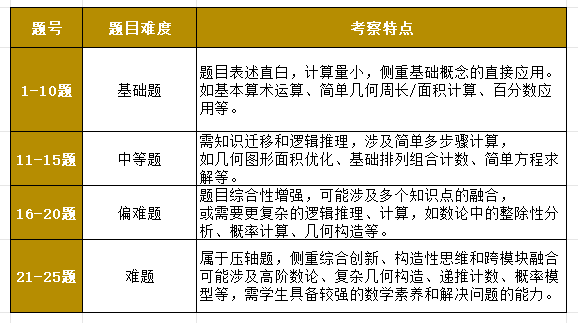 | 题号 | 题目难度 | 考察特点 |
|---|---|---|
| 1-10题 | 基础题 | 题目表述直白，计算量小，侧重基础概念的直接应用。如基本算术运算、简单几何周长/面积计算、百分数应用等。 |
| 11-15题 | 中等题 | 需知识迁移和逻辑推理，涉及简单多步骤计算，如几何图形面积优化、基础排列组合计数、简单方程求解等。 |
| 16-20题 | 偏难题 | 题目综合性增强，可能涉及多个知识点的融合，或需要更复杂的逻辑推理、计算，如数论中的整除性分析、概率计算、几何构造等。 |
| 21-25题 | 难题 | 属于压轴题，侧重综合创新、构造性思维和跨模块融合可能涉及高阶数论、复杂几何构造、递推计数、概率模型等，需学生具备较强的数学素养和解决问题的能力。 |